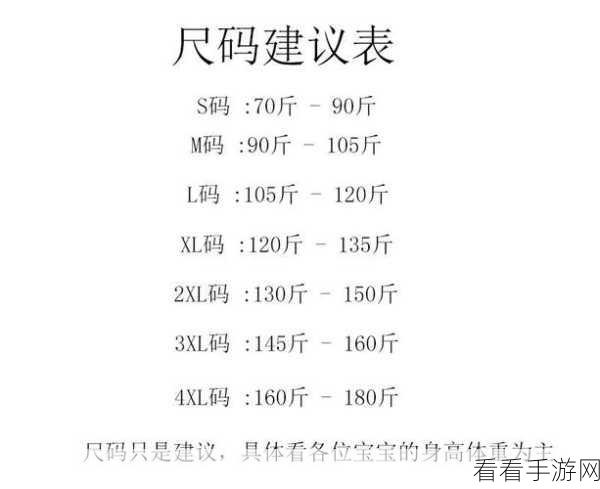 尺码建议表

S码 :70斤 - 90斤

M码 :90斤 - 105斤

L码 :105斤 - 120斤

XL码 :120斤 - 135斤

2XL码 :130斤 - 150斤

3XL码 :145斤 - 160斤

4XL码 :160斤 - 180斤

尺码只是建议，具体看各位宝宝的身高体重为主

看看手游网